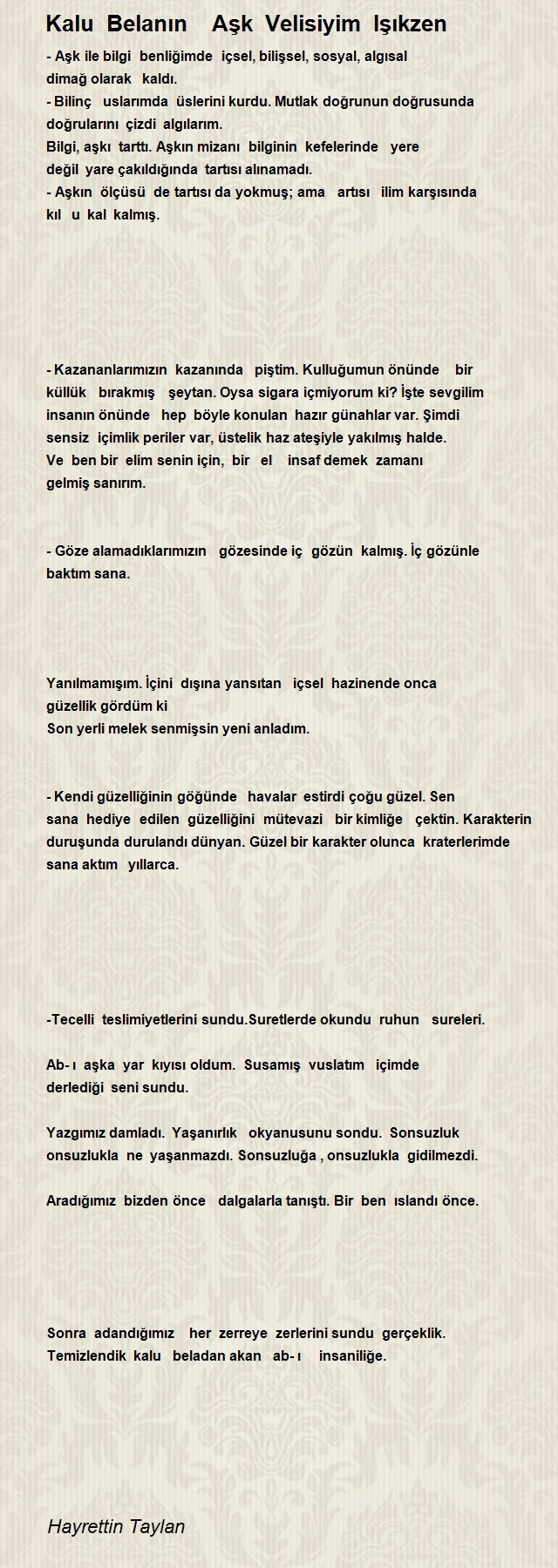 Kalu Belanın Aşk Velisiyim Işıkzen

- Aşk ile bilgi benliğimde içsel, bilişsel, sosyal, algısal dimağ olarak kaldı.
- Bilinç uslarımda üslerini kurdu. Mutlak doğrunun doğrusunda doğrularını çizdi algılarım.
Bilgi, aşkı tarttı. Aşkın mizanı bilginin kefelerinde yere değil yare çakıldığında tartısı alınamadı.
- Aşkın ölçüsü de tartısı da yokmuş; ama artısı ilim karşısında kıl u kal kalmış.

- Kazananlarımızın kazanında piştim. Kulluğumun önünde bir küllük bırakmış şeytan. Oysa sigara içmiyorum ki? İşte sevgilim insanın önünde hep böyle konulan hazır günahlar var. Şimdi sensiz içimlik periler var, üstelik haz ateşiyle yakılmış halde.
Ve ben bir elim senin için, bir el insaf demek zamanı gelmiş sanırım.

- Göze alamadıklarımızın gözesinde iç gözün kalmış. İç gözünle baktım sana.

Yanılmamışım. İçini dışına yansıtan içsel hazinende onca güzellik gördüm ki
Son yerli melek senmişsin yeni anladım.

- Kendi güzelliğinin göğünde havalar estirdi çoğu güzel. Sen sana hediye edilen güzelliğini mütevazi bir kimliğe çektin. Karakterin duruşunda durulandı dünyan. Güzel bir karakter olunca kraterlerimde sana aktım yıllarca.

-Tecelli teslimiyetlerini sundu.Suretlerde okundu ruhun sureleri.

Ab- ı aşka yar kıyısı oldum. Susamış vuslatım içimde derlediği seni sundu.

Yazgımız damladı. Yaşanırlık okyanusunu sondu. Sonsuzluk onsuzlukla ne yaşanmazdı. Sonsuzluğa , onsuzlukla gidilmezdi.

Aradığımız bizden önce dalgalarla tanıştı. Bir ben ıslandı önce.

Sonra adandığımız her zerreye zerlerini sundu gerçeklik.
Temizlendik kalu beladan akan ab- ı insaniliğe.

Hayrettin Taylan